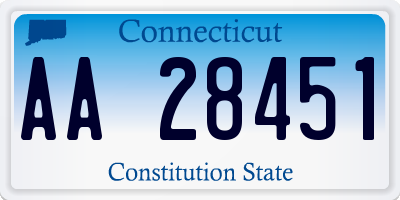 Connecticut

AA 28451

Constitution State